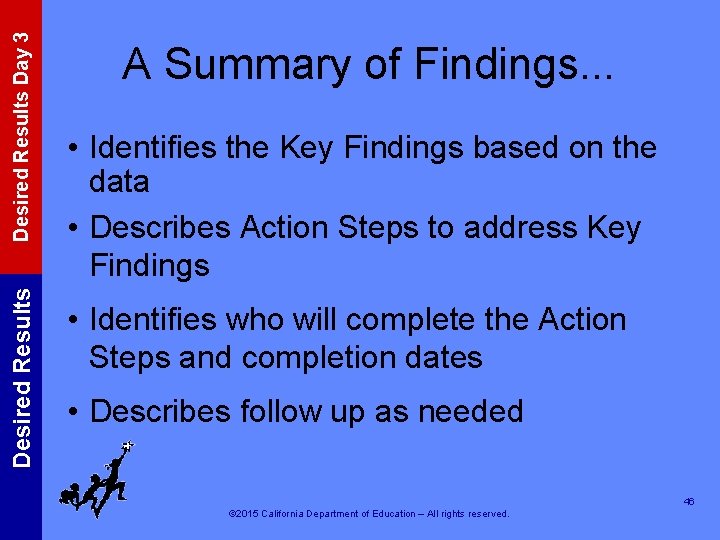 Desired Results Day 3

Desired Results

A Summary of Findings...

• Identifies the Key Findings based on the data

• Describes Action Steps to address Key Findings

• Identifies who will complete the Action Steps and completion dates

• Describes follow up as needed

©2015 California Department of Education – All rights reserved.

46